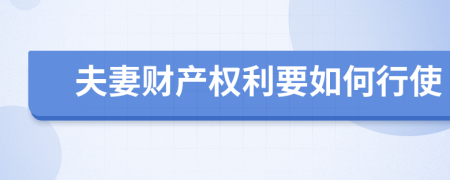 夫妻财产权利要如何行使